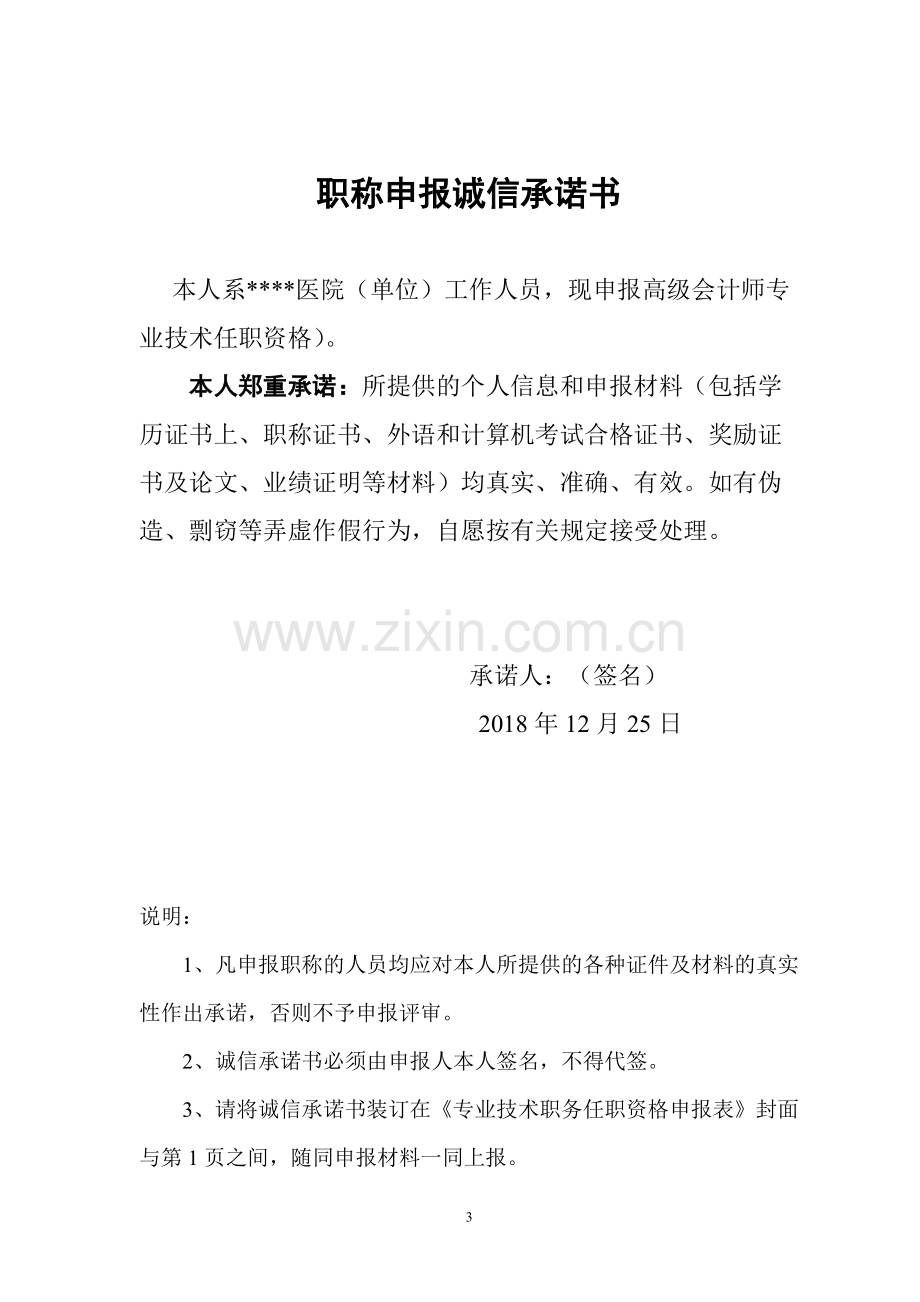 职称申报诚信承诺书

本人系****医院（单位）工作人员，现申报高级会计师专业技术任职资格）。

本人郑重承诺：所提供的个人信息和申报材料（包括学历证书上、职称证书、外语和计算机考试合格证书、奖励证书及论文、业绩证明等材料）均真实、准确、有效。如有伪造、剽窃等弄虚作假行为，自愿按有关规定接受处理。

承诺人：（签名）

2018年12月25日

说明：

1、凡申报职称的人员均应对本人所提供的各种证件及材料的真实性作出承诺，否则不予申报评审。

2、诚信承诺书必须由申报人本人签名，不得代签。

3、请将诚信承诺书装订在《专业技术职务任职资格申报表》封面与第1页之间，随同申报材料一同上报。

3

www.zixin.com.cn